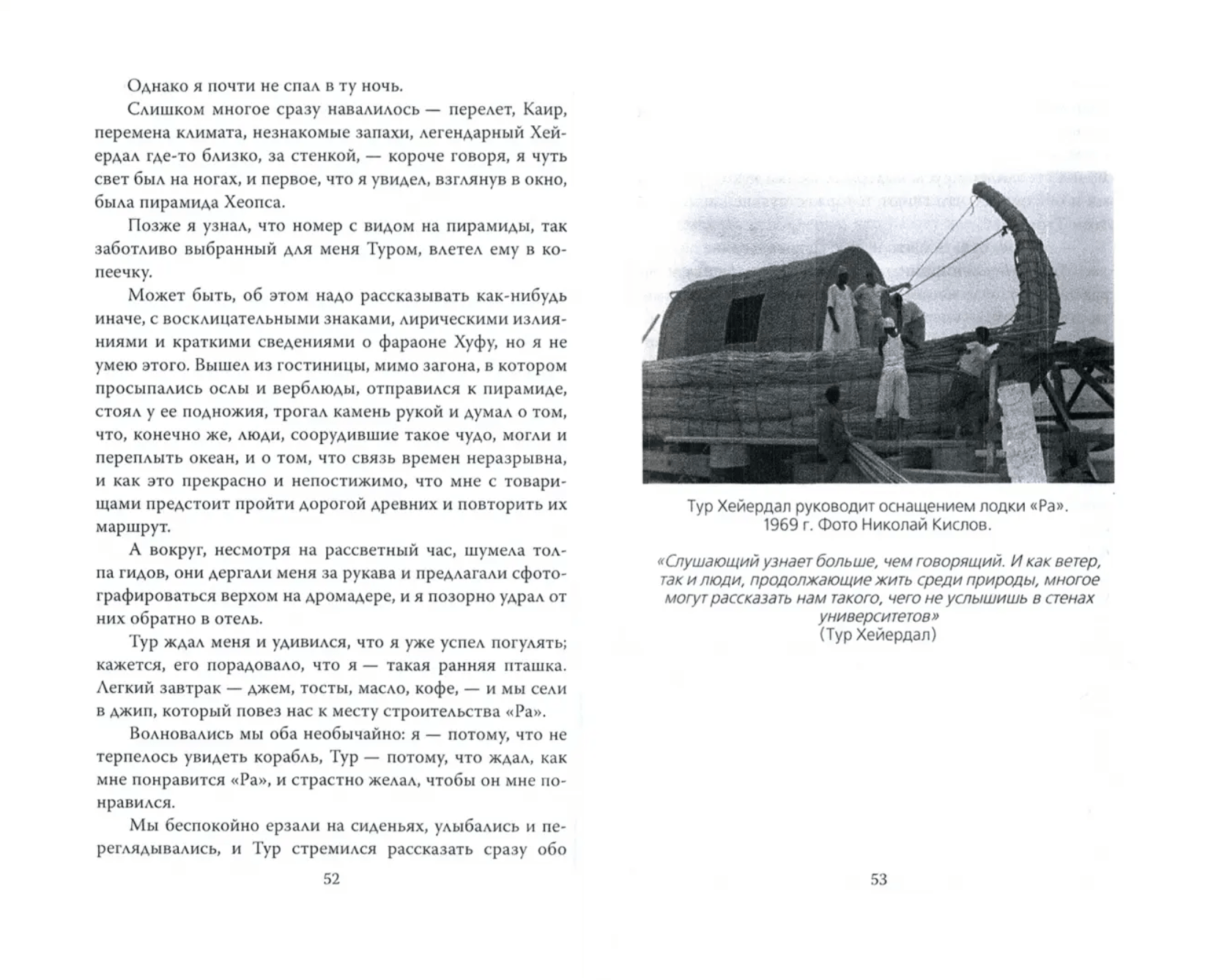 Однако я почти не спал в ту ночь.

Слишком многое сразу навалилось — перелет, Каир, перемена климата, незнакомые запахи, легендарный Хейердал где-то близко, за стенкой, — короче говоря, я чуть свет был на ногах, и первое, что я увидел, взглянув в окно, была пирамида Хеопса.

Позже я узнал, что номер с видом на пирамиды, так заботливо выбранный для меня Туром, влетел ему в копеечку.

Может быть, об этом надо рассказывать как-нибудь иначе, с восклицательными знаками, лирическими излияниями и краткими сведениями о фараоне Хуфу, но я не умею этого. Вышел из гостиницы, мимо загона, в котором просыпались ослы и верблюды, отправился к пирамиде, стоял у ее подножия, трогал камень рукой и думал о том, что, конечно же, люди, соорудившие такое чудо, могли и переплыть океан, и о том, что связь времен неразрывна, и как это прекрасно и непостижимо, что мне с товарищами предстоит пройти дорогой древних и повторить их маршрут.

А вокруг, несмотря на рассветный час, шумела толпа гидов, они дергали меня за рукава и предлагали сфотографироваться верхом на дромадере, и я позорно удрал от них обратно в отель.

Тур ждал меня и удивился, что я уже успел погулять; кажется, его порадовало, что я — такая ранняя пташка. Легкий завтрак — джем, тосты, масло, кофе, — и мы сели в джип, который повез нас к месту строительства «Ра».

Волновались мы оба необычайно: я — потому, что не терпелось увидеть корабль, Тур — потому, что ждал, как мне понравится «Ра», и страстно желал, чтобы он мне понравился.

Мы беспокойно ерзали на сиденьях, улыбались и переглядывались, и Тур стремился рассказать сразу обо

52

Тур Хейердал руководит оснащением лодки «Ра». 1969 г. Фото Николай Кислов.

«Слушающий узнает больше, чем говорящий. И как ветер, так и люди, продолжающие жить среди природы, многое могут рассказать нам такого, чего не услышишь в стенах университетов»
(Тур Хейердал)

53